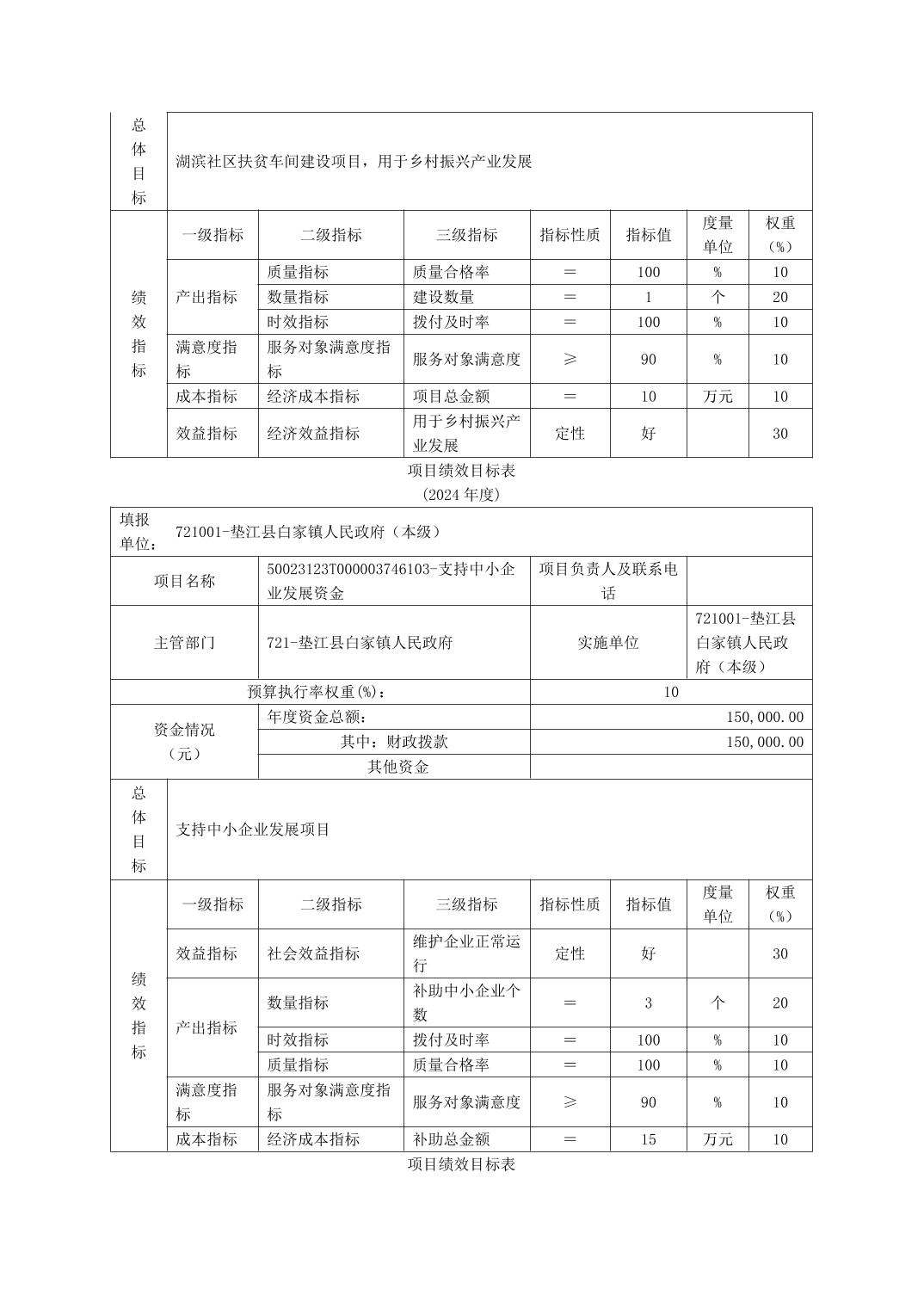 | 总体目标 | 湖滨社区扶贫车间建设项目，用于乡村振兴产业发展 | | | | | | |
|---|---|---|---|---|---|---|---|
| 绩效指标 | 一级指标 | 二级指标 | 三级指标 | 指标性质 | 指标值 | 度量单位 | 权重（%） |
| | 产出指标 | 质量指标 | 质量合格率 | ＝ | 100 | % | 10 |
| | | 数量指标 | 建设数量 | ＝ | 1 | 个 | 20 |
| | | 时效指标 | 拨付及时率 | ＝ | 100 | % | 10 |
| | 满意度指标 | 服务对象满意度指标 | 服务对象满意度 | ≥ | 90 | % | 10 |
| | 成本指标 | 经济成本指标 | 项目总金额 | ＝ | 10 | 万元 | 10 |
| | 效益指标 | 经济效益指标 | 用于乡村振兴产业发展 | 定性 | 好 | | 30 |

项目绩效目标表
（2024 年度）

| 填报单位： | 721001-垫江县白家镇人民政府（本级） | | |
|---|---|---|---|
| 项目名称 | 50023123T000003746103-支持中小企业发展资金 | 项目负责人及联系电话 | |
| 主管部门 | 721-垫江县白家镇人民政府 | 实施单位 | 721001-垫江县白家镇人民政府（本级） |
| 预算执行率权重(%)： | | 10 | |
| 资金情况（元） | 年度资金总额： | 150,000.00 | |
| | 其中：财政拨款 | 150,000.00 | |
| | 其他资金 | | |

| 总体目标 | 支持中小企业发展项目 | | | | | | |
|---|---|---|---|---|---|---|---|
| 绩效指标 | 一级指标 | 二级指标 | 三级指标 | 指标性质 | 指标值 | 度量单位 | 权重（%） |
| | 效益指标 | 社会效益指标 | 维护企业正常运行 | 定性 | 好 | | 30 |
| | 产出指标 | 数量指标 | 补助中小企业个数 | ＝ | 3 | 个 | 20 |
| | | 时效指标 | 拨付及时率 | ＝ | 100 | % | 10 |
| | | 质量指标 | 质量合格率 | ＝ | 100 | % | 10 |
| | 满意度指标 | 服务对象满意度指标 | 服务对象满意度 | ≥ | 90 | % | 10 |
| | 成本指标 | 经济成本指标 | 补助总金额 | ＝ | 15 | 万元 | 10 |

项目绩效目标表